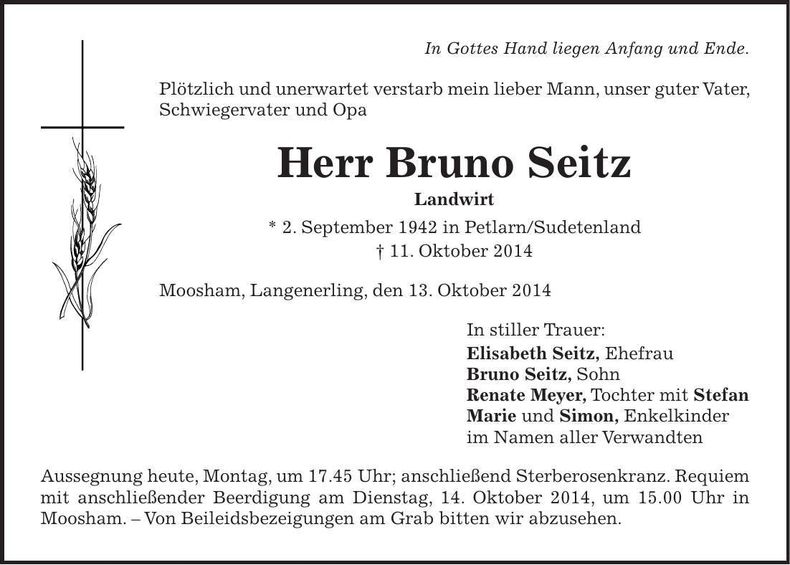 In Gottes Hand liegen Anfang und Ende.

Plötzlich und unerwartet verstarb mein lieber Mann, unser guter Vater, Schwiegervater und Opa

Herr Bruno Seitz

Landwirt

* 2. September 1942 in Petlarn/Sudetenland
† 11. Oktober 2014

Moosham, Langenerling, den 13. Oktober 2014

In stiller Trauer:
Elisabeth Seitz, Ehefrau
Bruno Seitz, Sohn
Renate Meyer, Tochter mit Stefan
Marie und Simon, Enkelkinder
im Namen aller Verwandten

Aussegnung heute, Montag, um 17.45 Uhr; anschließend Sterberosenkranz. Requiem mit anschließender Beerdigung am Dienstag, 14. Oktober 2014, um 15.00 Uhr in Moosham. – Von Beileidsbezeigungen am Grab bitten wir abzusehen.